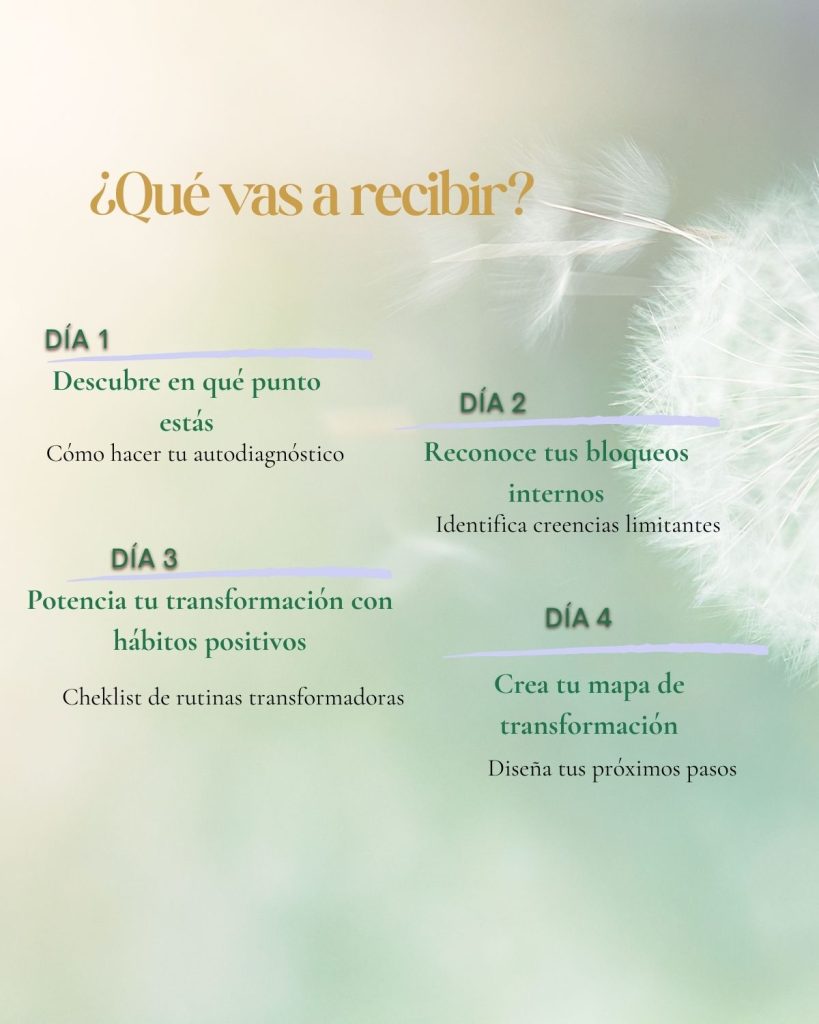 ¿Qué vas a recibir?

DÍA 1

Descubre en qué punto estás

Cómo hacer tu autodiagnóstico

DÍA 2

Reconoce tus bloqueos internos

Identifica creencias limitantes

DÍA 3

Potencia tu transformación con hábitos positivos

Cheklist de rutinas transformadoras

DÍA 4

Crea tu mapa de transformación

Diseña tus próximos pasos